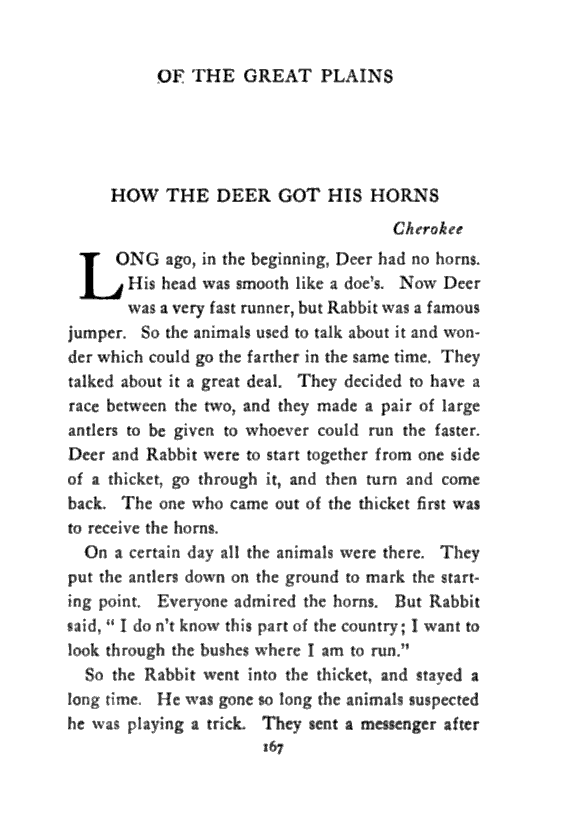 OF THE GREAT PLAINS

HOW THE DEER GOT HIS HORNS

Cherokee

LONG ago, in the beginning, Deer had no horns. His head was smooth like a doe's. Now Deer was a very fast runner, but Rabbit was a famous jumper. So the animals used to talk about it and wonder which could go the farther in the same time. They talked about it a great deal. They decided to have a race between the two, and they made a pair of large antlers to be given to whoever could run the faster. Deer and Rabbit were to start together from one side of a thicket, go through it, and then turn and come back. The one who came out of the thicket first was to receive the horns.

On a certain day all the animals were there. They put the antlers down on the ground to mark the starting point. Everyone admired the horns. But Rabbit said, " I do n't know this part of the country; I want to look through the bushes where I am to run."

So the Rabbit went into the thicket, and stayed a long time. He was gone so long the animals suspected he was playing a trick. They sent a messenger after

167